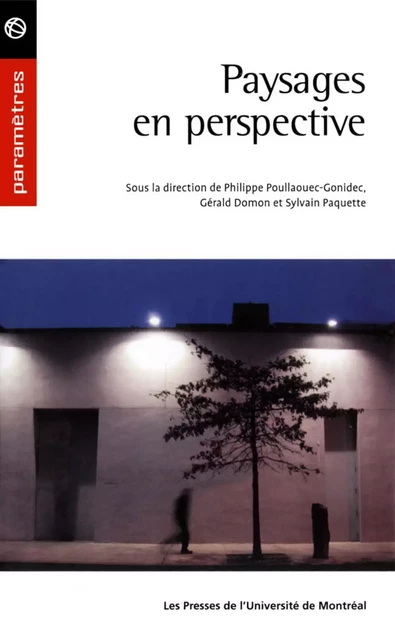 paramètres

Paysages en perspective

Sous la direction de Philippe Poullaouec-Gonidec, Gérald Domon et Sylvain Paquette

Les Presses de l'Université de Montréal